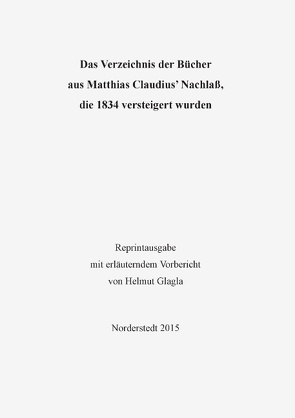 Das Verzeichnis der Bücher
aus Matthias Claudius' Nachlaß,
die 1834 versteigert wurden

Reprintausgabe
mit erläuterndem Vorbericht
von Helmut Glagla

Norderstedt 2015